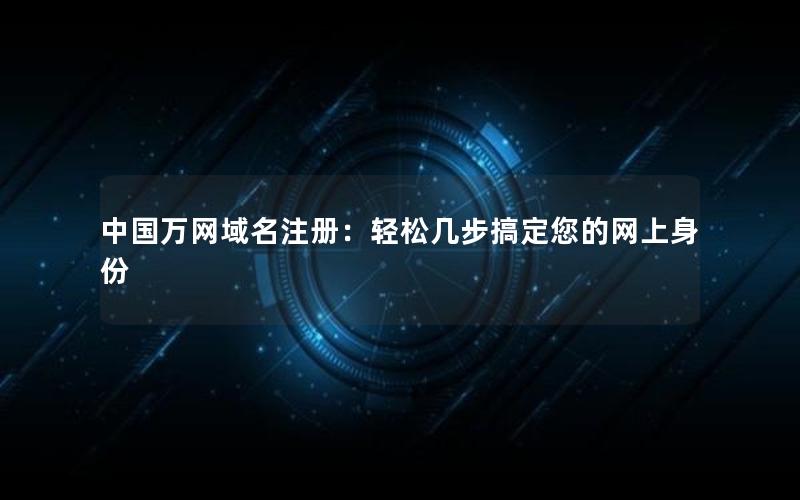 中国万网域名注册：轻松几步搞定您的网上身份